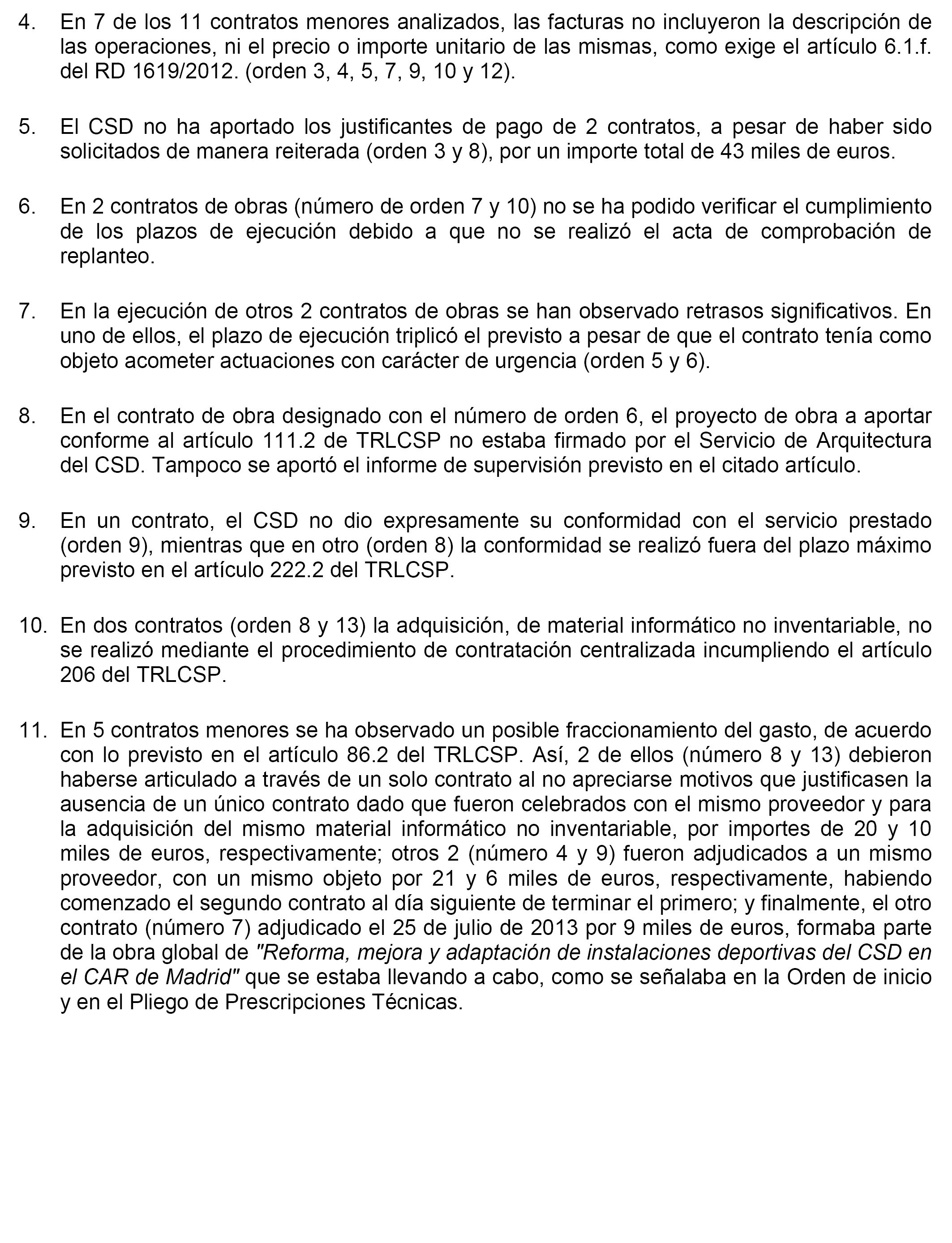 4. En 7 de los 11 contratos menores analizados, las facturas no incluyeron la descripción de las operaciones, ni el precio o importe unitario de las mismas, como exige el artículo 6.1.f. del RD 1619/2012. (orden 3, 4, 5, 7, 9, 10 y 12).

5. El CSD no ha aportado los justificantes de pago de 2 contratos, a pesar de haber sido solicitados de manera reiterada (orden 3 y 8), por un importe total de 43 miles de euros.

6. En 2 contratos de obras (número de orden 7 y 10) no se ha podido verificar el cumplimiento de los plazos de ejecución debido a que no se realizó el acta de comprobación de replanteo.

7. En la ejecución de otros 2 contratos de obras se han observado retrasos significativos. En uno de ellos, el plazo de ejecución triplicó el previsto a pesar de que el contrato tenía como objeto acometer actuaciones con carácter de urgencia (orden 5 y 6).

8. En el contrato de obra designado con el número de orden 6, el proyecto de obra a aportar conforme al artículo 111.2 de TRLCSP no estaba firmado por el Servicio de Arquitectura del CSD. Tampoco se aportó el informe de supervisión previsto en el citado artículo.

9. En un contrato, el CSD no dio expresamente su conformidad con el servicio prestado (orden 9), mientras que en otro (orden 8) la conformidad se realizó fuera del plazo máximo previsto en el artículo 222.2 del TRLCSP.

10. En dos contratos (orden 8 y 13) la adquisición, de material informático no inventariable, no se realizó mediante el procedimiento de contratación centralizada incumpliendo el artículo 206 del TRLCSP.

11. En 5 contratos menores se ha observado un posible fraccionamiento del gasto, de acuerdo con lo previsto en el artículo 86.2 del TRLCSP. Así, 2 de ellos (número 8 y 13) debieron haberse articulado a través de un solo contrato al no apreciarse motivos que justificasen la ausencia de un único contrato dado que fueron celebrados con el mismo proveedor y para la adquisición del mismo material informático no inventariable, por importes de 20 y 10 miles de euros, respectivamente; otros 2 (número 4 y 9) fueron adjudicados a un mismo proveedor, con un mismo objeto por 21 y 6 miles de euros, respectivamente, habiendo comenzado el segundo contrato al día siguiente de terminar el primero; y finalmente, el otro contrato (número 7) adjudicado el 25 de julio de 2013 por 9 miles de euros, formaba parte de la obra global de "Reforma, mejora y adaptación de instalaciones deportivas del CSD en el CAR de Madrid" que se estaba llevando a cabo, como se señalaba en la Orden de inicio y en el Pliego de Prescripciones Técnicas.